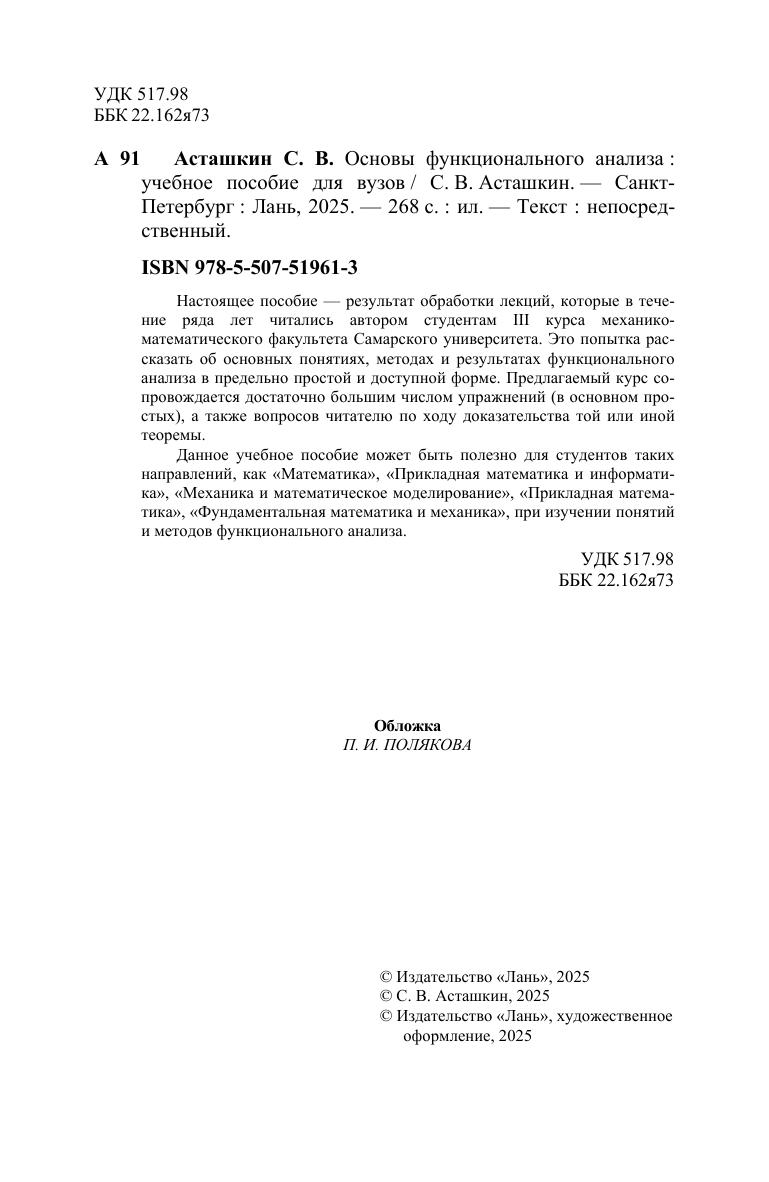 УДК 517.98
ББК 22.162я73

А 91 Асташкин С. В. Основы функционального анализа : учебное пособие для вузов / С. В. Асташкин. — Санкт-Петербург : Лань, 2025. — 268 с. : ил. — Текст : непосредственный.

ISBN 978-5-507-51961-3

Настоящее пособие — результат обработки лекций, которые в течение ряда лет читались автором студентам III курса механико-математического факультета Самарского университета. Это попытка рассказать об основных понятиях, методах и результатах функционального анализа в предельно простой и доступной форме. Предлагаемый курс сопровождается достаточно большим числом упражнений (в основном простых), а также вопросов читателю по ходу доказательства той или иной теоремы.

Данное учебное пособие может быть полезно для студентов таких направлений, как «Математика», «Прикладная математика и информатика», «Механика и математическое моделирование», «Прикладная математика», «Фундаментальная математика и механика», при изучении понятий и методов функционального анализа.

УДК 517.98
ББК 22.162я73

Обложка
П. И. ПОЛЯКОВА

© Издательство «Лань», 2025
© С. В. Асташкин, 2025
© Издательство «Лань», художественное оформление, 2025